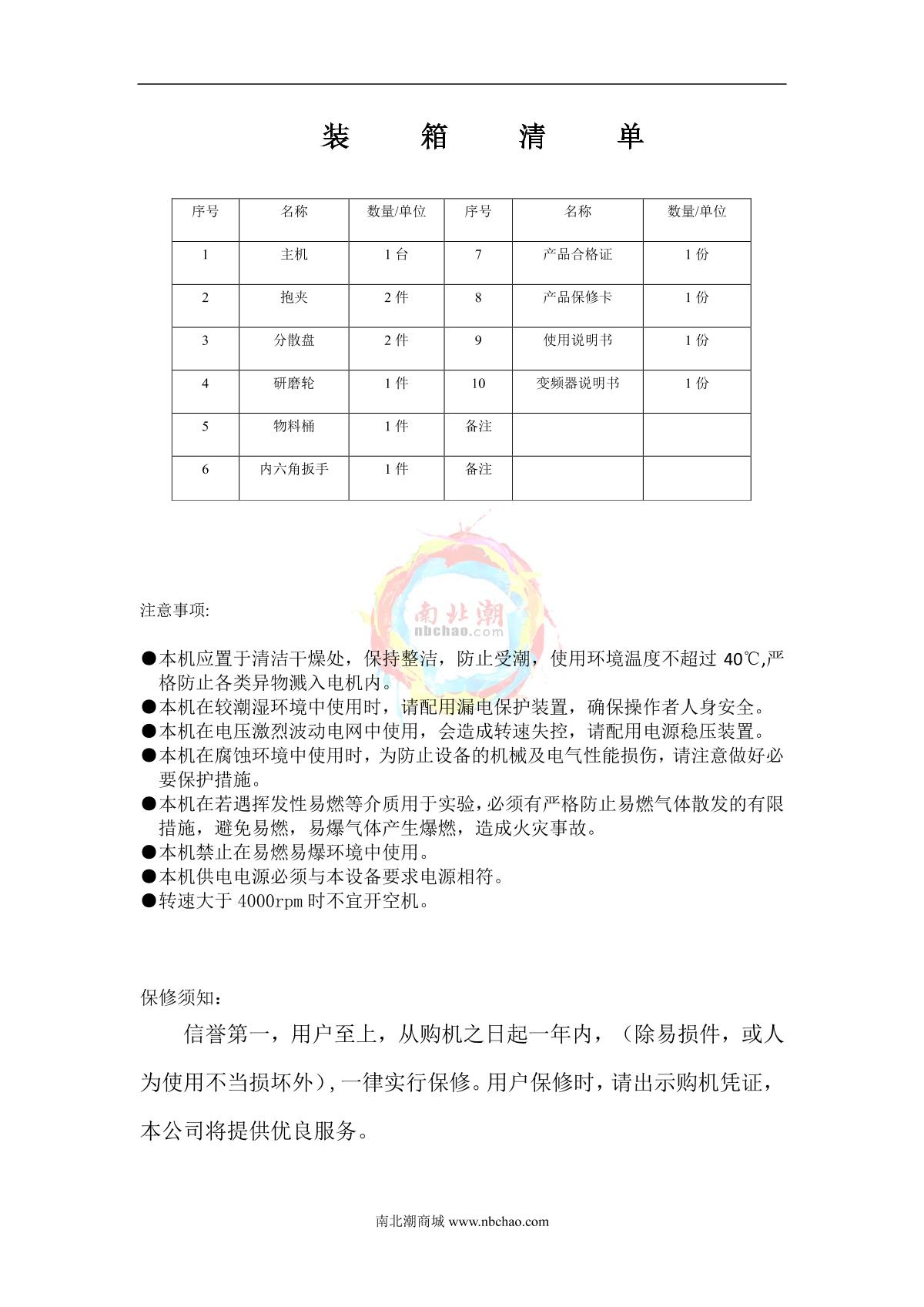 装　箱　清　单

| 序号 | 名称 | 数量/单位 | 序号 | 名称 | 数量/单位 |
|---|---|---|---|---|---|
| 1 | 主机 | 1 台 | 7 | 产品合格证 | 1 份 |
| 2 | 抱夹 | 2 件 | 8 | 产品保修卡 | 1 份 |
| 3 | 分散盘 | 2 件 | 9 | 使用说明书 | 1 份 |
| 4 | 研磨轮 | 1 件 | 10 | 变频器说明书 | 1 份 |
| 5 | 物料桶 | 1 件 | 备注 | | |
| 6 | 内六角扳手 | 1 件 | 备注 | | |

南北潮
nbchao.com

注意事项:

●本机应置于清洁干燥处，保持整洁，防止受潮，使用环境温度不超过 40℃,严格防止各类异物溅入电机内。
●本机在较潮湿环境中使用时，请配用漏电保护装置，确保操作者人身安全。
●本机在电压激烈波动电网中使用，会造成转速失控，请配用电源稳压装置。
●本机在腐蚀环境中使用时，为防止设备的机械及电气性能损伤，请注意做好必要保护措施。
●本机在若遇挥发性易燃等介质用于实验，必须有严格防止易燃气体散发的有限措施，避免易燃，易爆气体产生爆燃，造成火灾事故。
●本机禁止在易燃易爆环境中使用。
●本机供电电源必须与本设备要求电源相符。
●转速大于 4000rpm 时不宜开空机。

保修须知：

信誉第一，用户至上，从购机之日起一年内，（除易损件，或人为使用不当损坏外），一律实行保修。用户保修时，请出示购机凭证，本公司将提供优良服务。

南北潮商城 www.nbchao.com